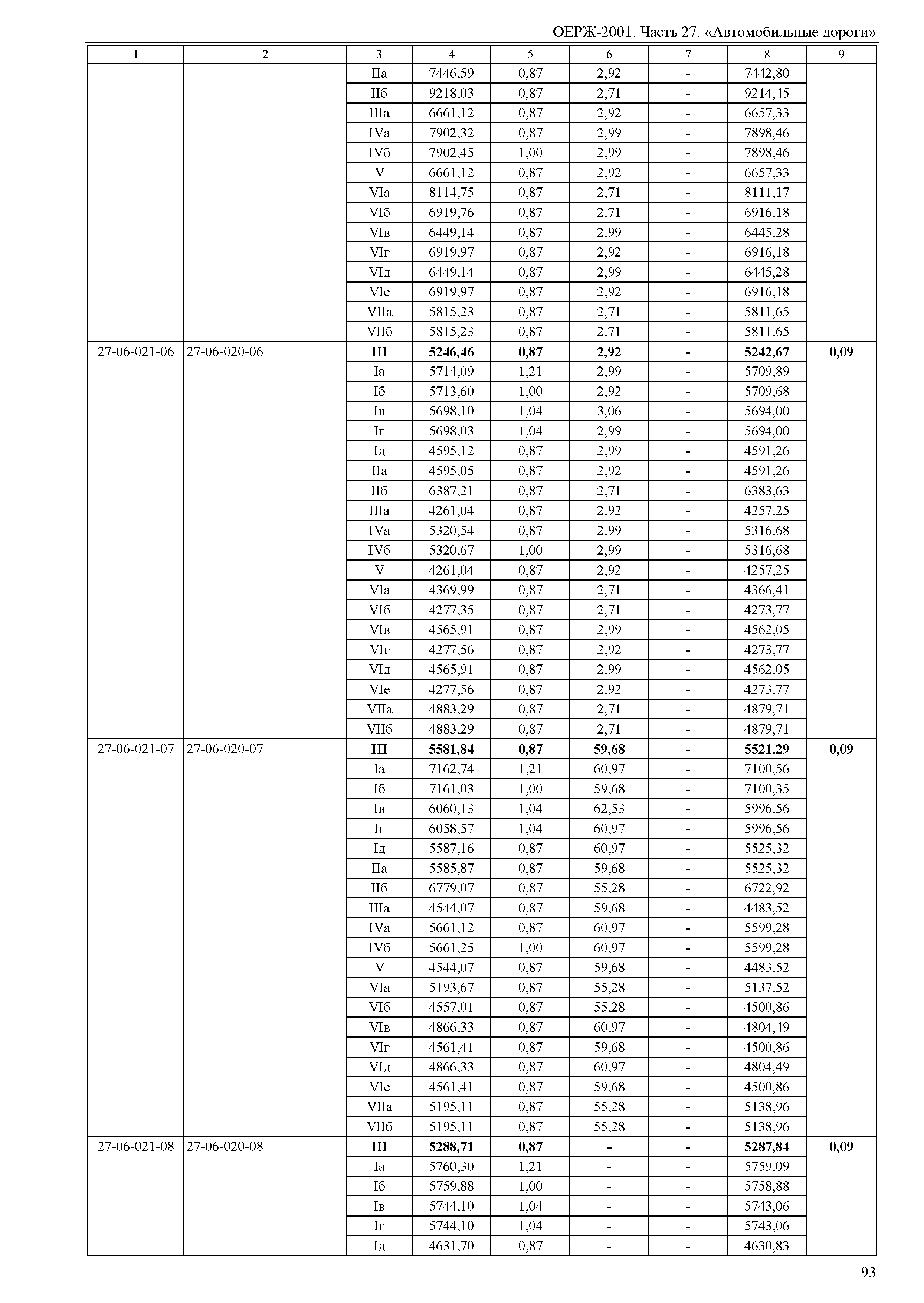 ОЕРЖ-2001. Часть 27. «Автомобильные дороги»

| 1 | 2 | 3 | 4 | 5 | 6 | 7 | 8 | 9 |
|---|---|---|---|---|---|---|---|---|
| | | IIа | 7446,59 | 0,87 | 2,92 | - | 7442,80 | |
| | | IIб | 9218,03 | 0,87 | 2,71 | - | 9214,45 | |
| | | IIIа | 6661,12 | 0,87 | 2,92 | - | 6657,33 | |
| | | IVа | 7902,32 | 0,87 | 2,99 | - | 7898,46 | |
| | | IVб | 7902,45 | 1,00 | 2,99 | - | 7898,46 | |
| | | V | 6661,12 | 0,87 | 2,92 | - | 6657,33 | |
| | | VIа | 8114,75 | 0,87 | 2,71 | - | 8111,17 | |
| | | VIб | 6919,76 | 0,87 | 2,71 | - | 6916,18 | |
| | | VIв | 6449,14 | 0,87 | 2,99 | - | 6445,28 | |
| | | VIг | 6919,97 | 0,87 | 2,92 | - | 6916,18 | |
| | | VIд | 6449,14 | 0,87 | 2,99 | - | 6445,28 | |
| | | VIе | 6919,97 | 0,87 | 2,92 | - | 6916,18 | |
| | | VIIа | 5815,23 | 0,87 | 2,71 | - | 5811,65 | |
| | | VIIб | 5815,23 | 0,87 | 2,71 | - | 5811,65 | |
| 27-06-021-06 | 27-06-020-06 | III | 5246,46 | 0,87 | 2,92 | - | 5242,67 | 0,09 |
| | | Iа | 5714,09 | 1,21 | 2,99 | - | 5709,89 | |
| | | Iб | 5713,60 | 1,00 | 2,92 | - | 5709,68 | |
| | | Iв | 5698,10 | 1,04 | 3,06 | - | 5694,00 | |
| | | Iг | 5698,03 | 1,04 | 2,99 | - | 5694,00 | |
| | | Iд | 4595,12 | 0,87 | 2,99 | - | 4591,26 | |
| | | IIа | 4595,05 | 0,87 | 2,92 | - | 4591,26 | |
| | | IIб | 6387,21 | 0,87 | 2,71 | - | 6383,63 | |
| | | IIIа | 4261,04 | 0,87 | 2,92 | - | 4257,25 | |
| | | IVа | 5320,54 | 0,87 | 2,99 | - | 5316,68 | |
| | | IVб | 5320,67 | 1,00 | 2,99 | - | 5316,68 | |
| | | V | 4261,04 | 0,87 | 2,92 | - | 4257,25 | |
| | | VIа | 4369,99 | 0,87 | 2,71 | - | 4366,41 | |
| | | VIб | 4277,35 | 0,87 | 2,71 | - | 4273,77 | |
| | | VIв | 4565,91 | 0,87 | 2,99 | - | 4562,05 | |
| | | VIг | 4277,56 | 0,87 | 2,92 | - | 4273,77 | |
| | | VIд | 4565,91 | 0,87 | 2,99 | - | 4562,05 | |
| | | VIе | 4277,56 | 0,87 | 2,92 | - | 4273,77 | |
| | | VIIа | 4883,29 | 0,87 | 2,71 | - | 4879,71 | |
| | | VIIб | 4883,29 | 0,87 | 2,71 | - | 4879,71 | |
| 27-06-021-07 | 27-06-020-07 | III | 5581,84 | 0,87 | 59,68 | - | 5521,29 | 0,09 |
| | | Iа | 7162,74 | 1,21 | 60,97 | - | 7100,56 | |
| | | Iб | 7161,03 | 1,00 | 59,68 | - | 7100,35 | |
| | | Iв | 6060,13 | 1,04 | 62,53 | - | 5996,56 | |
| | | Iг | 6058,57 | 1,04 | 60,97 | - | 5996,56 | |
| | | Iд | 5587,16 | 0,87 | 60,97 | - | 5525,32 | |
| | | IIа | 5585,87 | 0,87 | 59,68 | - | 5525,32 | |
| | | IIб | 6779,07 | 0,87 | 55,28 | - | 6722,92 | |
| | | IIIа | 4544,07 | 0,87 | 59,68 | - | 4483,52 | |
| | | IVа | 5661,12 | 0,87 | 60,97 | - | 5599,28 | |
| | | IVб | 5661,25 | 1,00 | 60,97 | - | 5599,28 | |
| | | V | 4544,07 | 0,87 | 59,68 | - | 4483,52 | |
| | | VIа | 5193,67 | 0,87 | 55,28 | - | 5137,52 | |
| | | VIб | 4557,01 | 0,87 | 55,28 | - | 4500,86 | |
| | | VIв | 4866,33 | 0,87 | 60,97 | - | 4804,49 | |
| | | VIг | 4561,41 | 0,87 | 59,68 | - | 4500,86 | |
| | | VIд | 4866,33 | 0,87 | 60,97 | - | 4804,49 | |
| | | VIе | 4561,41 | 0,87 | 59,68 | - | 4500,86 | |
| | | VIIа | 5195,11 | 0,87 | 55,28 | - | 5138,96 | |
| | | VIIб | 5195,11 | 0,87 | 55,28 | - | 5138,96 | |
| 27-06-021-08 | 27-06-020-08 | III | 5288,71 | 0,87 | - | - | 5287,84 | 0,09 |
| | | Iа | 5760,30 | 1,21 | - | - | 5759,09 | |
| | | Iб | 5759,88 | 1,00 | - | - | 5758,88 | |
| | | Iв | 5744,10 | 1,04 | - | - | 5743,06 | |
| | | Iг | 5744,10 | 1,04 | - | - | 5743,06 | |
| | | Iд | 4631,70 | 0,87 | - | - | 4630,83 | |

93